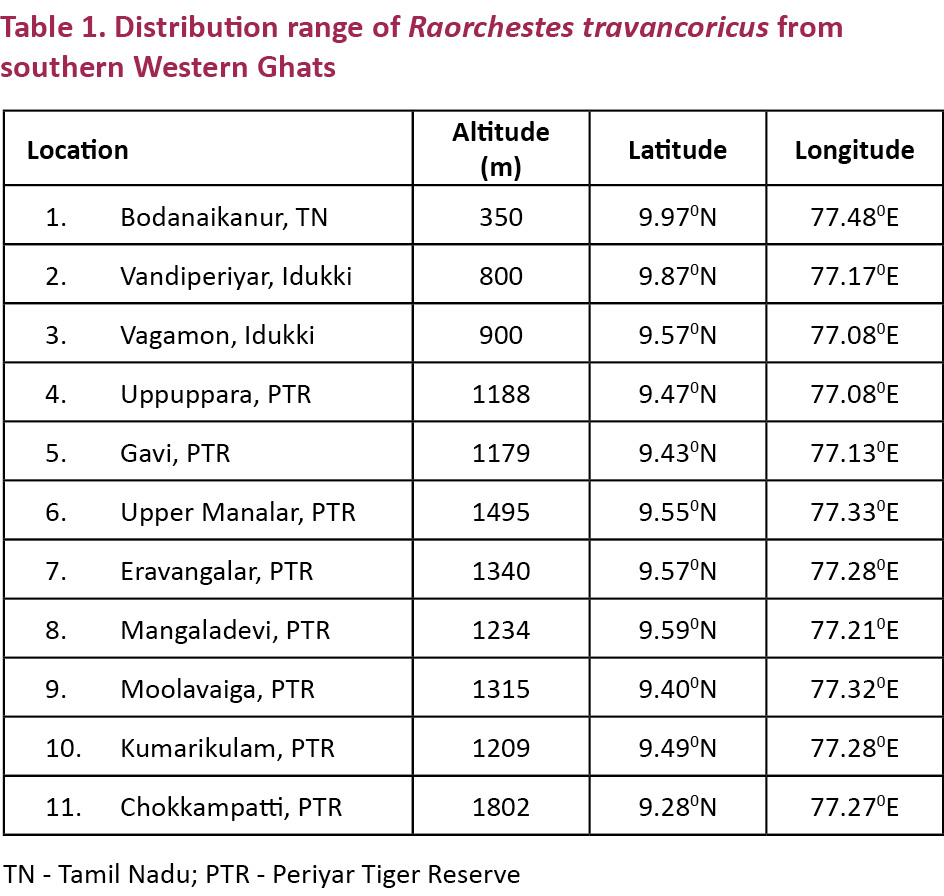 Table 1. Distribution range of Raorchestes travancoricus from southern Western Ghats

| Location | Altitude (m) | Latitude | Longitude |
|---|---|---|---|
| 1. Bodanaikanur, TN | 350 | $9.97^0$N | $77.48^0$E |
| 2. Vandiperiyar, Idukki | 800 | $9.87^0$N | $77.17^0$E |
| 3. Vagamon, Idukki | 900 | $9.57^0$N | $77.08^0$E |
| 4. Uppuppara, PTR | 1188 | $9.47^0$N | $77.08^0$E |
| 5. Gavi, PTR | 1179 | $9.43^0$N | $77.13^0$E |
| 6. Upper Manalar, PTR | 1495 | $9.55^0$N | $77.33^0$E |
| 7. Eravangalar, PTR | 1340 | $9.57^0$N | $77.28^0$E |
| 8. Mangaladevi, PTR | 1234 | $9.59^0$N | $77.21^0$E |
| 9. Moolavaiga, PTR | 1315 | $9.40^0$N | $77.32^0$E |
| 10. Kumarikulam, PTR | 1209 | $9.49^0$N | $77.28^0$E |
| 11. Chokkampatti, PTR | 1802 | $9.28^0$N | $77.27^0$E |

TN - Tamil Nadu; PTR - Periyar Tiger Reserve